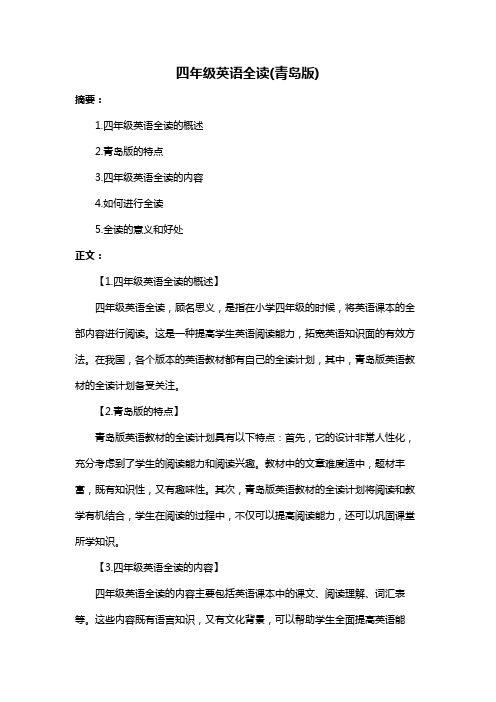 四年级英语全读(青岛版)

摘要：

1.四年级英语全读的概述

2.青岛版的特点

3.四年级英语全读的内容

4.如何进行全读

5.全读的意义和好处

正文：

【1.四年级英语全读的概述】

四年级英语全读，顾名思义，是指在小学四年级的时候，将英语课本的全部内容进行阅读。这是一种提高学生英语阅读能力，拓宽英语知识面的有效方法。在我国，各个版本的英语教材都有自己的全读计划，其中，青岛版英语教材的全读计划备受关注。

【2.青岛版的特点】

青岛版英语教材的全读计划具有以下特点：首先，它的设计非常人性化，充分考虑到了学生的阅读能力和阅读兴趣。教材中的文章难度适中，题材丰富，既有知识性，又有趣味性。其次，青岛版英语教材的全读计划将阅读和教学有机结合，学生在阅读的过程中，不仅可以提高阅读能力，还可以巩固课堂所学知识。

【3.四年级英语全读的内容】

四年级英语全读的内容主要包括英语课本中的课文、阅读理解、词汇表等。这些内容既有语言知识，又有文化背景，可以帮助学生全面提高英语能